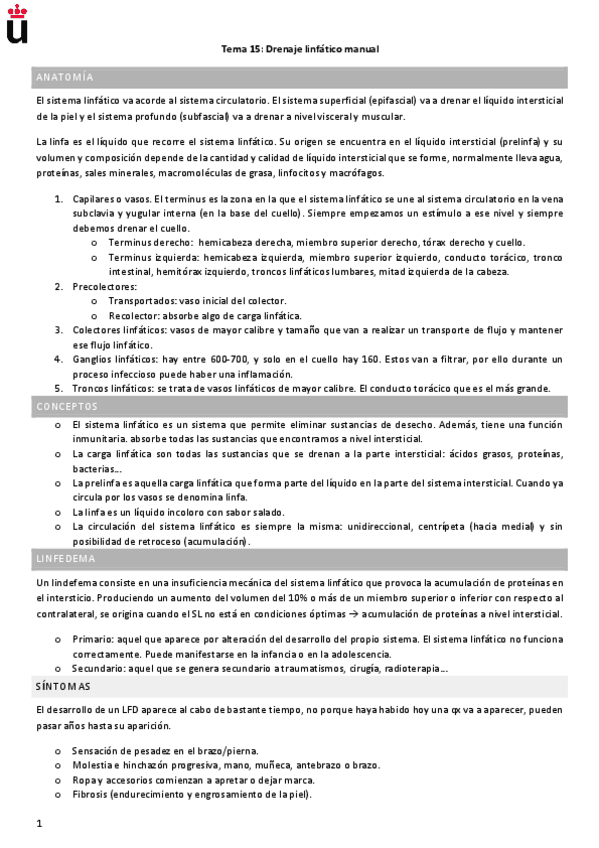 Tema 15: Drenaje linfático manual

ANATOMÍA

El sistema linfático va acorde al sistema circulatorio. El sistema superficial (epifascial) va a drenar el líquido intersticial de la piel y el sistema profundo (subfascial) va a drenar a nivel visceral y muscular.

La linfa es el líquido que recorre el sistema linfático. Su origen se encuentra en el líquido intersticial (prelinfa) y su volumen y composición depende de la cantidad y calidad de líquido intersticial que se forme, normalmente lleva agua, proteínas, sales minerales, macromoléculas de grasa, linfocitos y macrófagos.

1. Capilares o vasos. El terminus es la zona en la que el sistema linfático se une al sistema circulatorio en la vena subclavia y yugular interna (en la base del cuello). Siempre empezamos un estímulo a ese nivel y siempre debemos drenar el cuello.
 o Terminus derecho: hemicabeza derecha, miembro superior derecho, tórax derecho y cuello.
 o Terminus izquierda: hemicabeza izquierda, miembro superior izquierdo, conducto torácico, tronco intestinal, hemitórax izquierdo, troncos linfáticos lumbares, mitad izquierda de la cabeza.
2. Precolectores:
 o Transportados: vaso inicial del colector.
 o Recolector: absorbe algo de carga linfática.
3. Colectores linfáticos: vasos de mayor calibre y tamaño que van a realizar un transporte de flujo y mantener ese flujo linfático.
4. Ganglios linfáticos: hay entre 600-700, y solo en el cuello hay 160. Estos van a filtrar, por ello durante un proceso infeccioso puede haber una inflamación.
5. Troncos linfáticos: se trata de vasos linfáticos de mayor calibre. El conducto torácico que es el más grande.

CONCEPTOS

o El sistema linfático es un sistema que permite eliminar sustancias de desecho. Además, tiene una función inmunitaria. absorbe todas las sustancias que encontramos a nivel intersticial.
o La carga linfática son todas las sustancias que se drenan a la parte intersticial: ácidos grasos, proteínas, bacterias…
o La prelinfa es aquella carga linfática que forma parte del líquido en la parte del sistema intersticial. Cuando ya circula por los vasos se denomina linfa.
o La linfa es un líquido incoloro con sabor salado.
o La circulación del sistema linfático es siempre la misma: unidireccional, centrípeta (hacia medial) y sin posibilidad de retroceso (acumulación).

LINFEDEMA

Un lindefema consiste en una insuficiencia mecánica del sistema linfático que provoca la acumulación de proteínas en el intersticio. Produciendo un aumento del volumen del 10% o más de un miembro superior o inferior con respecto al contralateral, se origina cuando el SL no está en condiciones óptimas → acumulación de proteínas a nivel intersticial.

o Primario: aquel que aparece por alteración del desarrollo del propio sistema. El sistema linfático no funciona correctamente. Puede manifestarse en la infancia o en la adolescencia.
o Secundario: aquel que se genera secundario a traumatismos, cirugía, radioterapia…

SÍNTOMAS

El desarrollo de un LFD aparece al cabo de bastante tiempo, no porque haya habido hoy una qx va a aparecer, pueden pasar años hasta su aparición.

o Sensación de pesadez en el brazo/pierna.
o Molestia e hinchazón progresiva, mano, muñeca, antebrazo o brazo.
o Ropa y accesorios comienzan a apretar o dejar marca.
o Fibrosis (endurecimiento y engrosamiento de la piel).

1